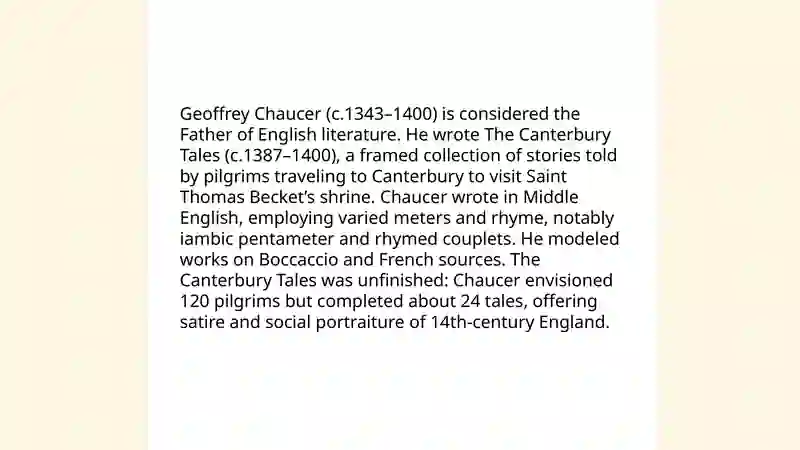 Geoffrey Chaucer (c.1343–1400) is considered the Father of English literature. He wrote The Canterbury Tales (c.1387–1400), a framed collection of stories told by pilgrims traveling to Canterbury to visit Saint Thomas Becket's shrine. Chaucer wrote in Middle English, employing varied meters and rhyme, notably iambic pentameter and rhymed couplets. He modeled works on Boccaccio and French sources. The Canterbury Tales was unfinished: Chaucer envisioned 120 pilgrims but completed about 24 tales, offering satire and social portraiture of 14th-century England.